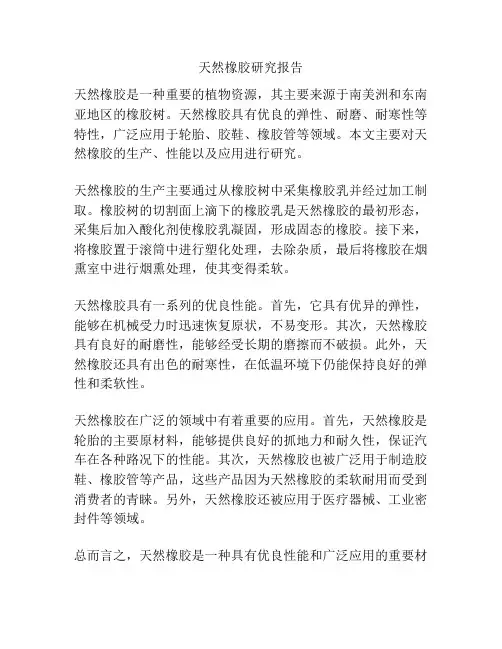 天然橡胶研究报告

天然橡胶是一种重要的植物资源，其主要来源于南美洲和东南亚地区的橡胶树。天然橡胶具有优良的弹性、耐磨、耐寒性等特性，广泛应用于轮胎、胶鞋、橡胶管等领域。本文主要对天然橡胶的生产、性能以及应用进行研究。

天然橡胶的生产主要通过从橡胶树中采集橡胶乳并经过加工制取。橡胶树的切割面上滴下的橡胶乳是天然橡胶的最初形态，采集后加入酸化剂使橡胶乳凝固，形成固态的橡胶。接下来，将橡胶置于滚筒中进行塑化处理，去除杂质，最后将橡胶在烟熏室中进行烟熏处理，使其变得柔软。

天然橡胶具有一系列的优良性能。首先，它具有优异的弹性，能够在机械受力时迅速恢复原状，不易变形。其次，天然橡胶具有良好的耐磨性，能够经受长期的磨擦而不破损。此外，天然橡胶还具有出色的耐寒性，在低温环境下仍能保持良好的弹性和柔软性。

天然橡胶在广泛的领域中有着重要的应用。首先，天然橡胶是轮胎的主要原材料，能够提供良好的抓地力和耐久性，保证汽车在各种路况下的性能。其次，天然橡胶也被广泛用于制造胶鞋、橡胶管等产品，这些产品因为天然橡胶的柔软耐用而受到消费者的青睐。另外，天然橡胶还被应用于医疗器械、工业密封件等领域。

总而言之，天然橡胶是一种具有优良性能和广泛应用的重要材